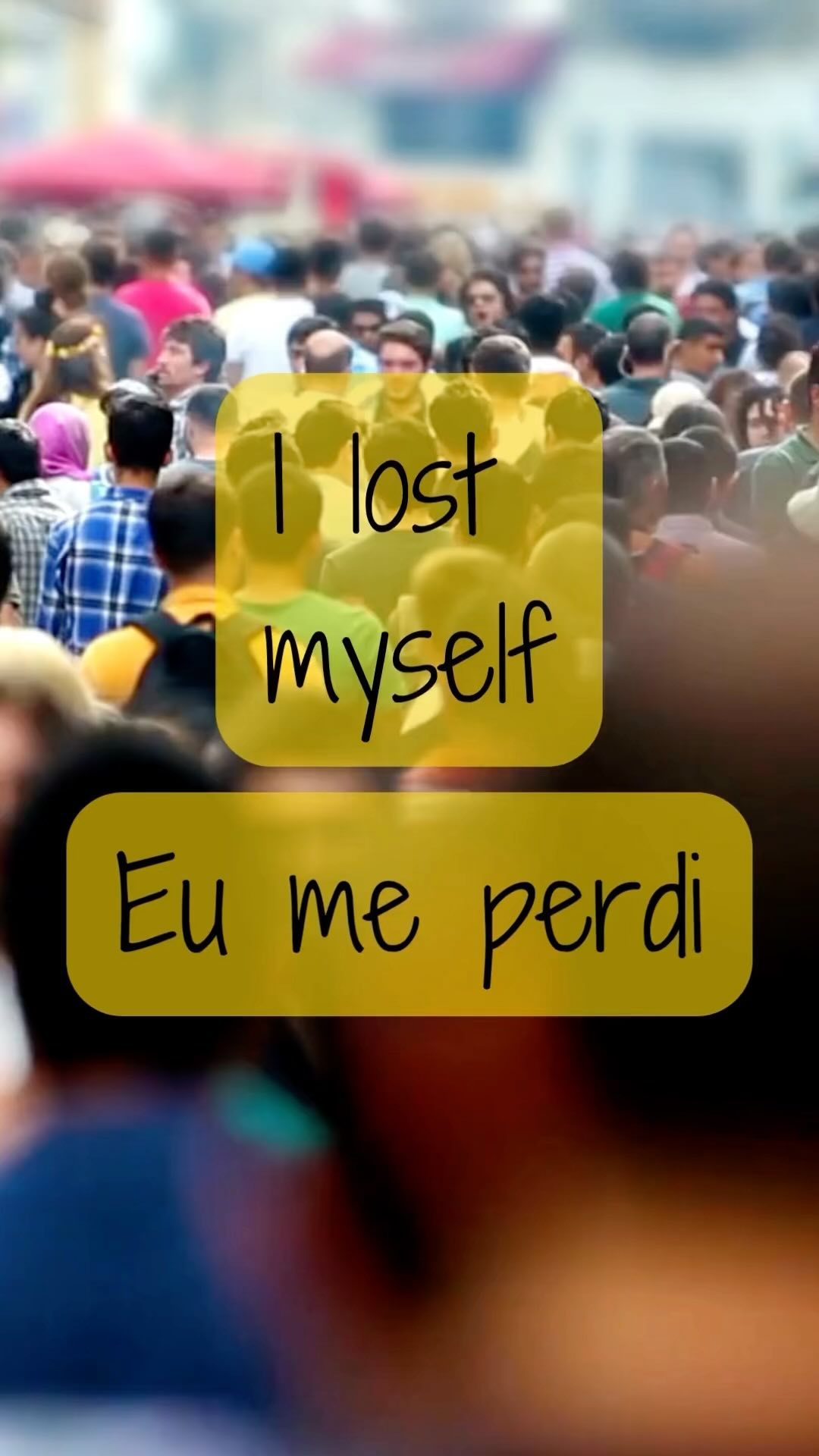 I lost myself

Eu me perdi